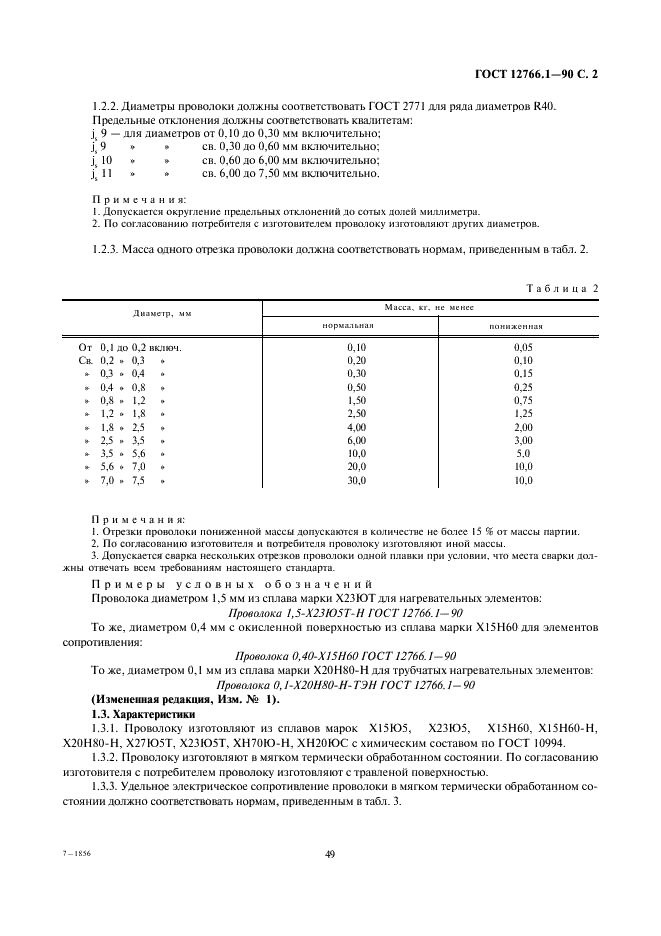 ГОСТ 12766.1—90 С. 2

1.2.2. Диаметры проволоки должны соответствовать ГОСТ 2771 для ряда диаметров R40.

Предельные отклонения должны соответствовать квалитетам:
$j_s$ 9 — для диаметров от 0,10 до 0,30 мм включительно;
$j_s$ 9 » » св. 0,30 до 0,60 мм включительно;
$j_s$ 10 » » св. 0,60 до 6,00 мм включительно;
$j_s$ 11 » » св. 6,00 до 7,50 мм включительно.

Примечания:
1. Допускается округление предельных отклонений до сотых долей миллиметра.
2. По согласованию потребителя с изготовителем проволоку изготовляют других диаметров.

1.2.3. Масса одного отрезка проволоки должна соответствовать нормам, приведенным в табл. 2.

Таблица 2

| Диаметр, мм | Масса, кг, не менее | |
|---|---|---|
| | нормальная | пониженная |
| От 0,1 до 0,2 включ. | 0,10 | 0,05 |
| Св. 0,2 » 0,3 » | 0,20 | 0,10 |
| » 0,3 » 0,4 » | 0,30 | 0,15 |
| » 0,4 » 0,8 » | 0,50 | 0,25 |
| » 0,8 » 1,2 » | 1,50 | 0,75 |
| » 1,2 » 1,8 » | 2,50 | 1,25 |
| » 1,8 » 2,5 » | 4,00 | 2,00 |
| » 2,5 » 3,5 » | 6,00 | 3,00 |
| » 3,5 » 5,6 » | 10,0 | 5,0 |
| » 5,6 » 7,0 » | 20,0 | 10,0 |
| » 7,0 » 7,5 » | 30,0 | 10,0 |

Примечания:
1. Отрезки проволоки пониженной массы допускаются в количестве не более 15 % от массы партии.
2. По согласованию изготовителя и потребителя проволоку изготовляют иной массы.
3. Допускается сварка нескольких отрезков проволоки одной плавки при условии, что места сварки должны отвечать всем требованиям настоящего стандарта.

Примеры условных обозначений

Проволока диаметром 1,5 мм из сплава марки Х23ЮТ для нагревательных элементов:

Проволока 1,5-Х23Ю5Т-Н ГОСТ 12766.1—90

То же, диаметром 0,4 мм с окисленной поверхностью из сплава марки Х15Н60 для элементов сопротивления:

Проволока 0,40-Х15Н60 ГОСТ 12766.1—90

То же, диаметром 0,1 мм из сплава марки Х20Н80-Н для трубчатых нагревательных элементов:

Проволока 0,1-Х20Н80-Н-ТЭН ГОСТ 12766.1—90

(Измененная редакция, Изм. № 1).

1.3. Характеристики

1.3.1. Проволоку изготовляют из сплавов марок Х15Ю5, Х23Ю5, Х15Н60, Х15Н60-Н, Х20Н80-Н, Х27Ю5Т, Х23Ю5Т, ХН70Ю-Н, ХН20ЮС с химическим составом по ГОСТ 10994.

1.3.2. Проволоку изготовляют в мягком термически обработанном состоянии. По согласованию изготовителя с потребителем проволоку изготовляют с травленой поверхностью.

1.3.3. Удельное электрическое сопротивление проволоки в мягком термически обработанном состоянии должно соответствовать нормам, приведенным в табл. 3.

7—1856

49